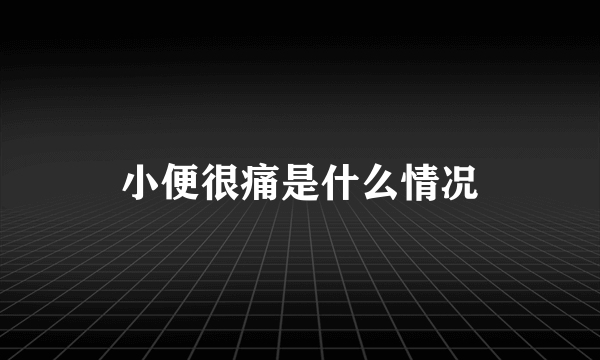 小便很痛是什么情况